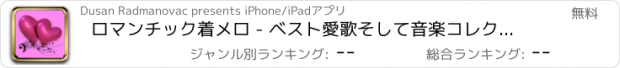 Dusan Radmanovac presents iPhone/iPadアプリ
無料
ロマンチック着メロ - ベスト愛歌そして音楽コレク...
ジャンル別ランキング: --
総合ランキング: --